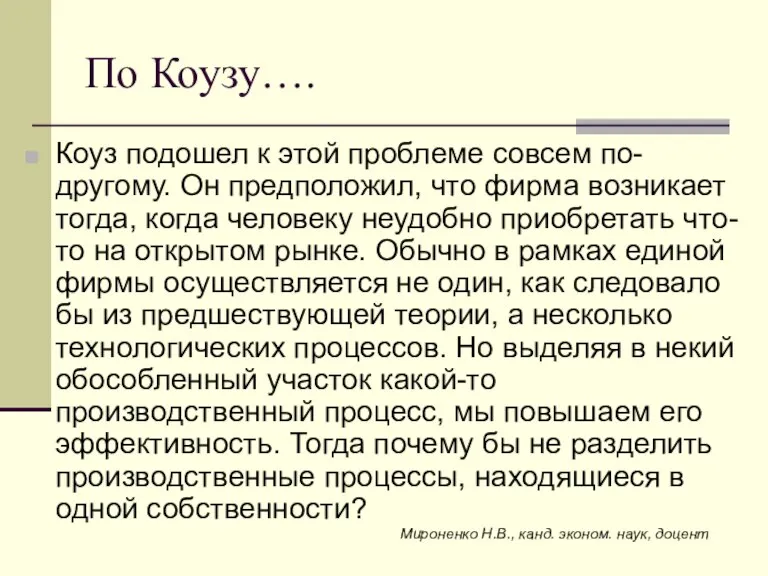 По Коузу….

Коуз подошел к этой проблеме совсем по-другому. Он предположил, что фирма возникает тогда, когда человеку неудобно приобретать что-то на открытом рынке. Обычно в рамках единой фирмы осуществляется не один, как следовало бы из предшествующей теории, а несколько технологических процессов. Но выделяя в некий обособленный участок какой-то производственный процесс, мы повышаем его эффективность. Тогда почему бы не разделить производственные процессы, находящиеся в одной собственности?

Мироненко Н.В., канд. эконом. наук, доцент